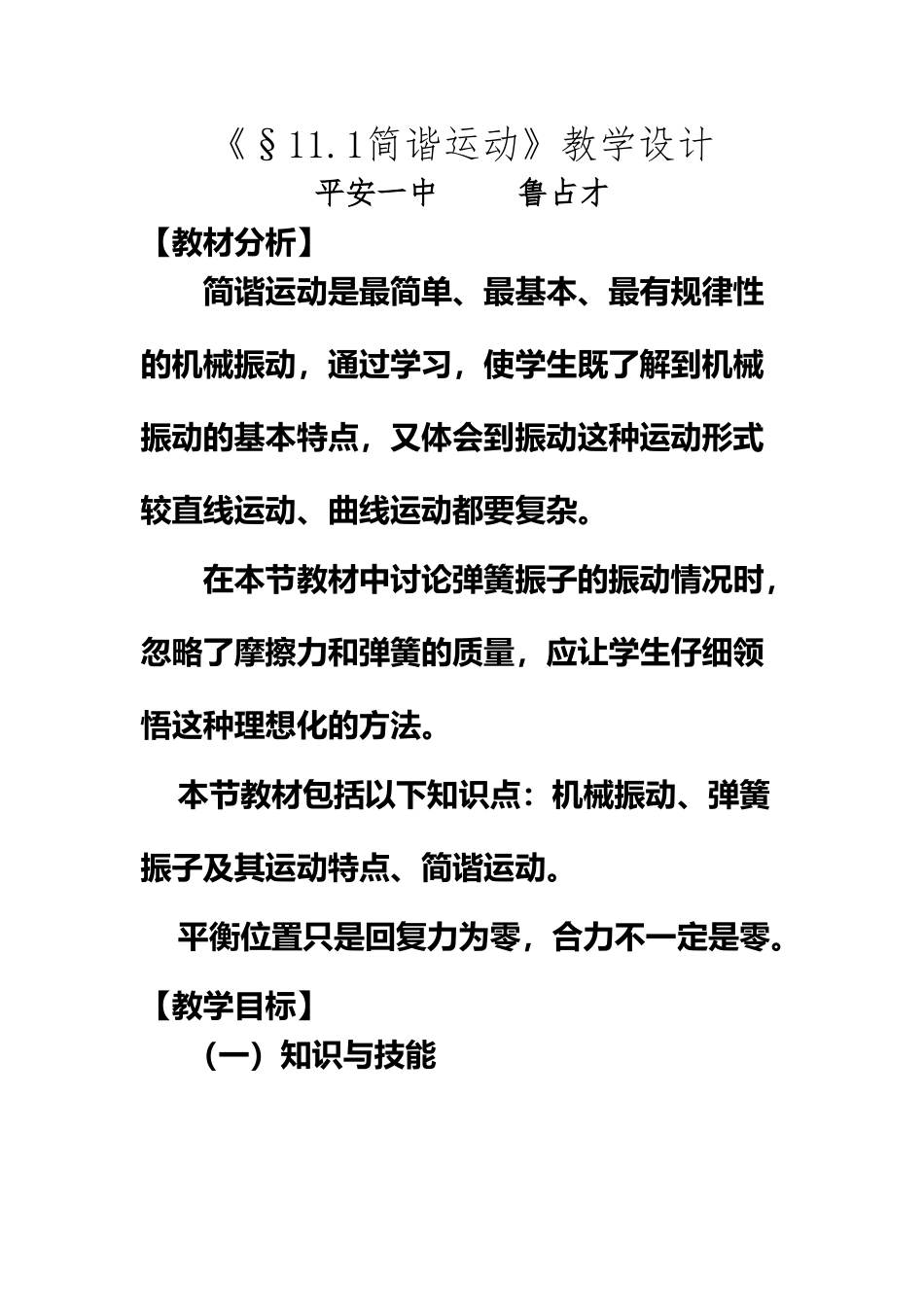 《§11.1简谐运动》教学设计

平安一中　　　鲁占才

【教材分析】

简谐运动是最简单、最基本、最有规律性的机械振动，通过学习，使学生既了解到机械振动的基本特点，又体会到振动这种运动形式较直线运动、曲线运动都要复杂。

在本节教材中讨论弹簧振子的振动情况时，忽略了摩擦力和弹簧的质量，应让学生仔细领悟这种理想化的方法。

本节教材包括以下知识点：机械振动、弹簧振子及其运动特点、简谐运动。

平衡位置只是回复力为零，合力不一定是零。

【教学目标】

（一）知识与技能